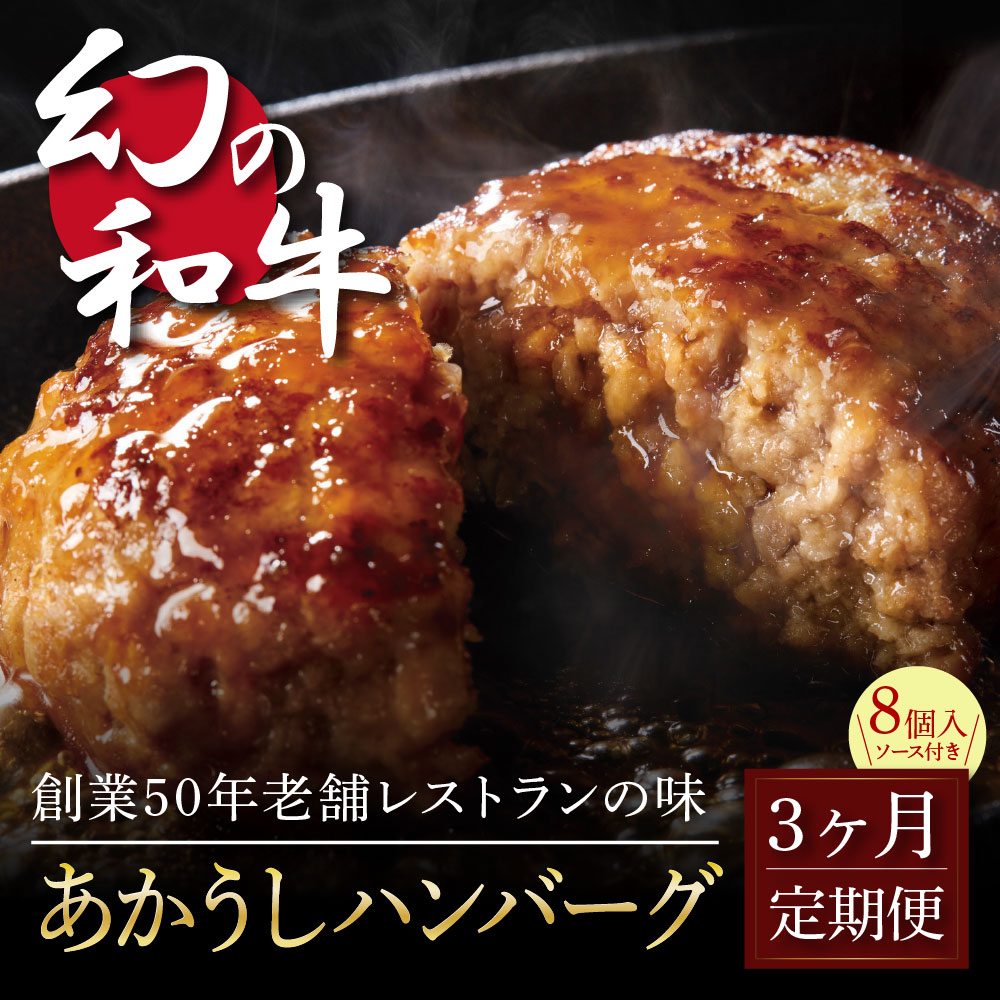 幻の和牛

8個入
ソース付き

創業50年老舗レストランの味

あかうしハンバーグ

3ヶ月
定期便